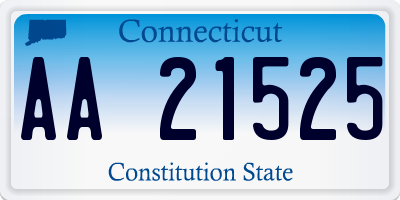 Connecticut

AA 21525

Constitution State